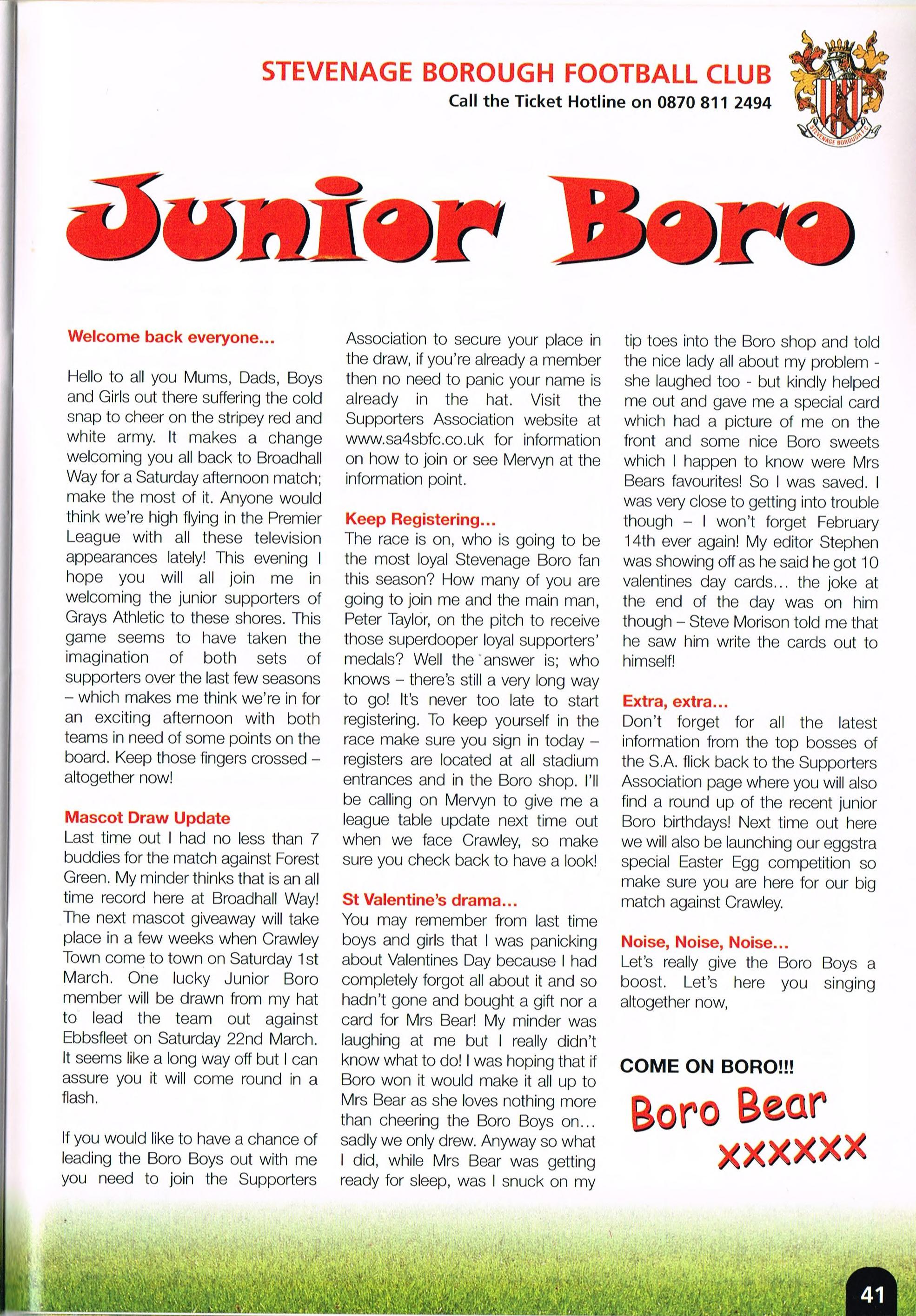 STEVENAGE BOROUGH FOOTBALL CLUB
Call the Ticket Hotline on 0870 811 2494

STEVENAGE BOROUGH F.C.

Junior Boro

Welcome back everyone...

Hello to all you Mums, Dads, Boys and Girls out there suffering the cold snap to cheer on the stripey red and white army. It makes a change welcoming you all back to Broadhall Way for a Saturday afternoon match; make the most of it. Anyone would think we're high flying in the Premier League with all these television appearances lately! This evening I hope you will all join me in welcoming the junior supporters of Grays Athletic to these shores. This game seems to have taken the imagination of both sets of supporters over the last few seasons – which makes me think we're in for an exciting afternoon with both teams in need of some points on the board. Keep those fingers crossed – altogether now!

Mascot Draw Update
Last time out I had no less than 7 buddies for the match against Forest Green. My minder thinks that is an all time record here at Broadhall Way! The next mascot giveaway will take place in a few weeks when Crawley Town come to town on Saturday 1st March. One lucky Junior Boro member will be drawn from my hat to lead the team out against Ebbsfleet on Saturday 22nd March. It seems like a long way off but I can assure you it will come round in a flash.

If you would like to have a chance of leading the Boro Boys out with me you need to join the Supporters Association to secure your place in the draw, if you're already a member then no need to panic your name is already in the hat. Visit the Supporters Association website at www.sa4sbfc.co.uk for information on how to join or see Mervyn at the information point.

Keep Registering...
The race is on, who is going to be the most loyal Stevenage Boro fan this season? How many of you are going to join me and the main man, Peter Taylor, on the pitch to receive those superdooper loyal supporters' medals? Well the answer is; who knows – there's still a very long way to go! It's never too late to start registering. To keep yourself in the race make sure you sign in today – registers are located at all stadium entrances and in the Boro shop. I'll be calling on Mervyn to give me a league table update next time out when we face Crawley, so make sure you check back to have a look!

St Valentine's drama...
You may remember from last time boys and girls that I was panicking about Valentines Day because I had completely forgot all about it and so hadn't gone and bought a gift nor a card for Mrs Bear! My minder was laughing at me but I really didn't know what to do! I was hoping that if Boro won it would make it all up to Mrs Bear as she loves nothing more than cheering the Boro Boys on... sadly we only drew. Anyway so what I did, while Mrs Bear was getting ready for sleep, was I snuck on my tip toes into the Boro shop and told the nice lady all about my problem - she laughed too - but kindly helped me out and gave me a special card which had a picture of me on the front and some nice Boro sweets which I happen to know were Mrs Bears favourites! So I was saved. I was very close to getting into trouble though – I won't forget February 14th ever again! My editor Stephen was showing off as he said he got 10 valentines day cards... the joke at the end of the day was on him though – Steve Morison told me that he saw him write the cards out to himself!

Extra, extra...
Don't forget for all the latest information from the top bosses of the S.A. flick back to the Supporters Association page where you will also find a round up of the recent junior Boro birthdays! Next time out here we will also be launching our eggstra special Easter Egg competition so make sure you are here for our big match against Crawley.

Noise, Noise, Noise...
Let's really give the Boro Boys a boost. Let's here you singing altogether now,

COME ON BORO!!!
Boro Bear
XXXXXX

41